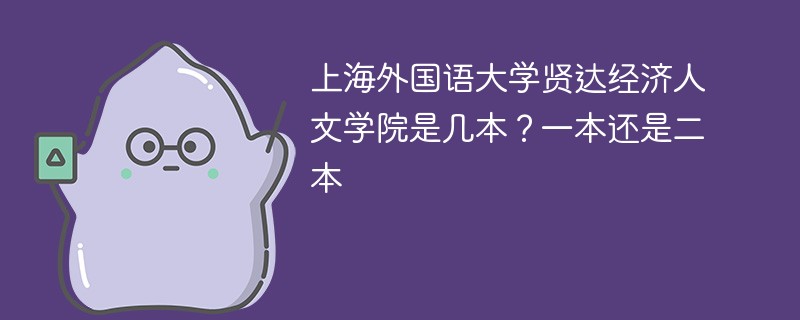 上海外国语大学贤达经济人文学院是几本？一本还是二本